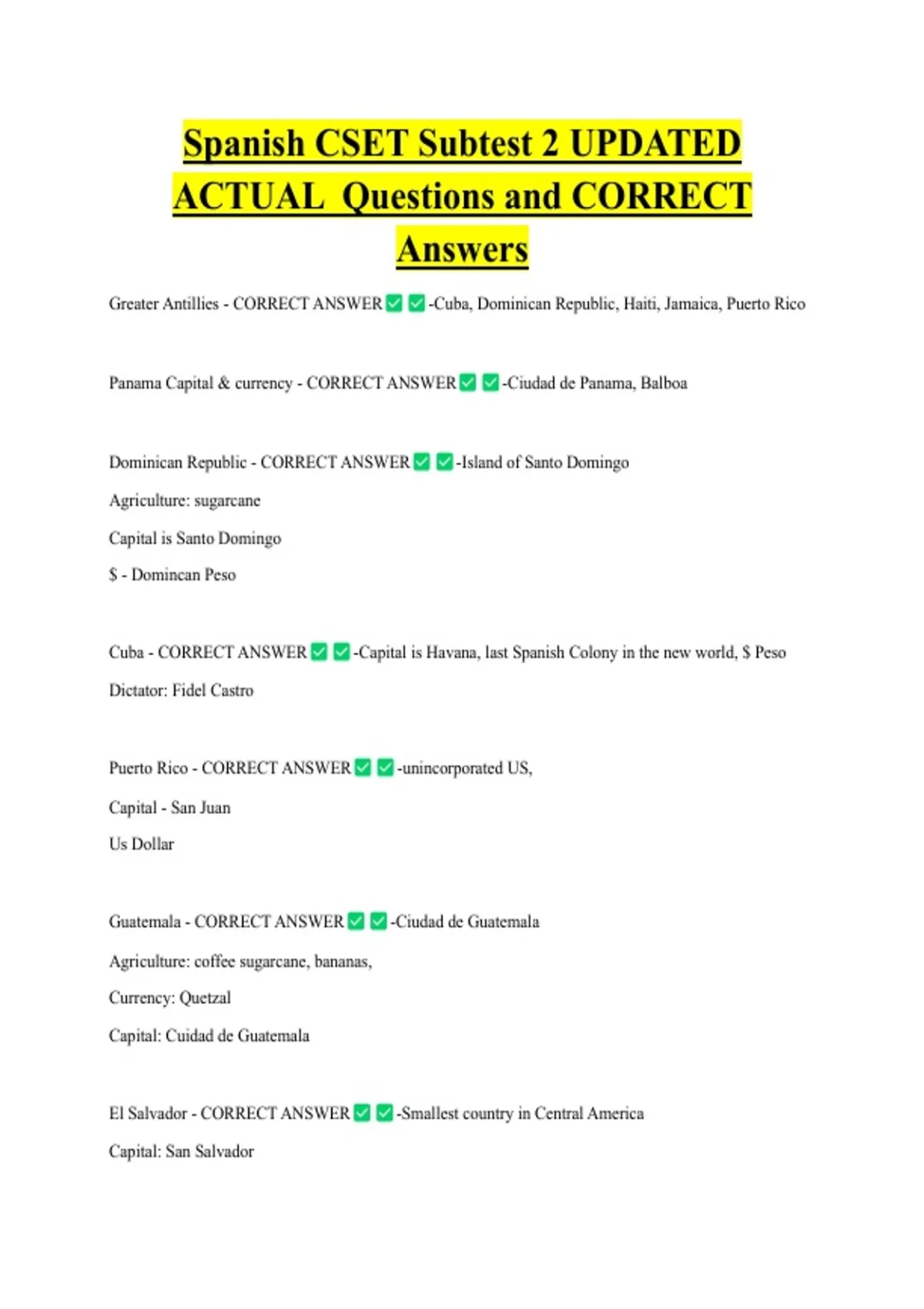 Spanish CSET Subtest 2 UPDATED ACTUAL Questions and CORRECT Answers

Greater Antillies - CORRECT ANSWER ☑ ☑ -Cuba, Dominican Republic, Haiti, Jamaica, Puerto Rico

Panama Capital & currency - CORRECT ANSWER ☑ ☑ -Ciudad de Panama, Balboa

Dominican Republic - CORRECT ANSWER ☑ ☑ -Island of Santo Domingo

Agriculture: sugarcane

Capital is Santo Domingo

$ - Domincan Peso

Cuba - CORRECT ANSWER ☑ ☑ -Capital is Havana, last Spanish Colony in the new world, $ Peso

Dictator: Fidel Castro

Puerto Rico - CORRECT ANSWER ☑ ☑ -unincorporated US,

Capital - San Juan

Us Dollar

Guatemala - CORRECT ANSWER ☑ ☑ -Ciudad de Guatemala

Agriculture: coffee sugarcane, bananas,

Currency: Quetzal

Capital: Cuidad de Guatemala

El Salvador - CORRECT ANSWER ☑ ☑ -Smallest country in Central America

Capital: San Salvador